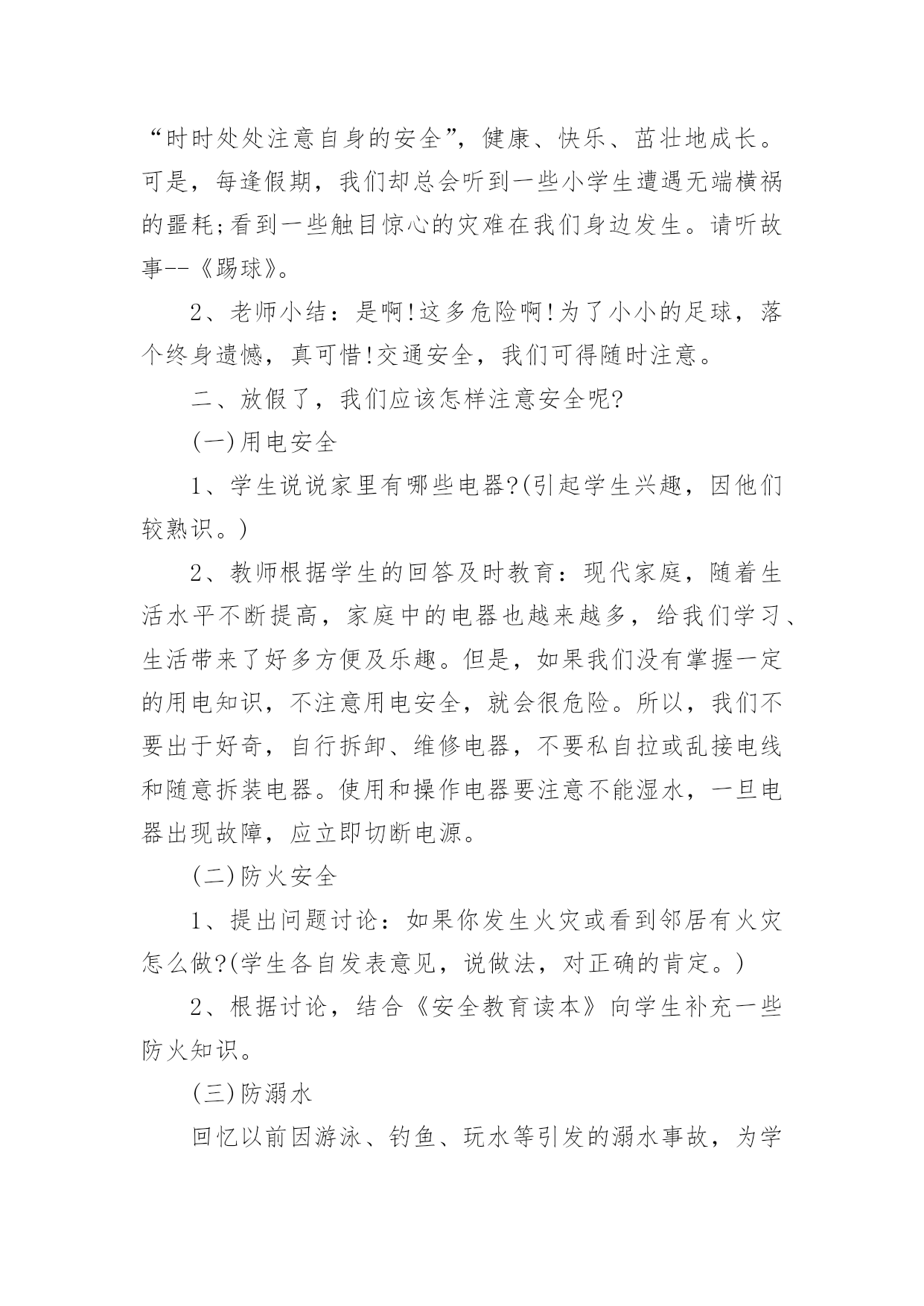 “时时处处注意自身的安全”，健康、快乐、茁壮地成长。可是，每逢假期，我们却总会听到一些小学生遭遇无端横祸的噩耗;看到一些触目惊心的灾难在我们身边发生。请听故事--《踢球》。

2、老师小结：是啊!这多危险啊!为了小小的足球，落个终身遗憾，真可惜!交通安全，我们可得随时注意。

二、放假了，我们应该怎样注意安全呢?

(一)用电安全

1、学生说说家里有哪些电器?(引起学生兴趣，因他们较熟识。)

2、教师根据学生的回答及时教育：现代家庭，随着生活水平不断提高，家庭中的电器也越来越多，给我们学习、生活带来了好多方便及乐趣。但是，如果我们没有掌握一定的用电知识，不注意用电安全，就会很危险。所以，我们不要出于好奇，自行拆卸、维修电器，不要私自拉或乱接电线和随意拆装电器。使用和操作电器要注意不能湿水，一旦电器出现故障，应立即切断电源。

(二)防火安全

1、提出问题讨论：如果你发生火灾或看到邻居有火灾怎么做?(学生各自发表意见，说做法，对正确的肯定。)

2、根据讨论，结合《安全教育读本》向学生补充一些防火知识。

(三)防溺水

回忆以前因游泳、钓鱼、玩水等引发的溺水事故，为学